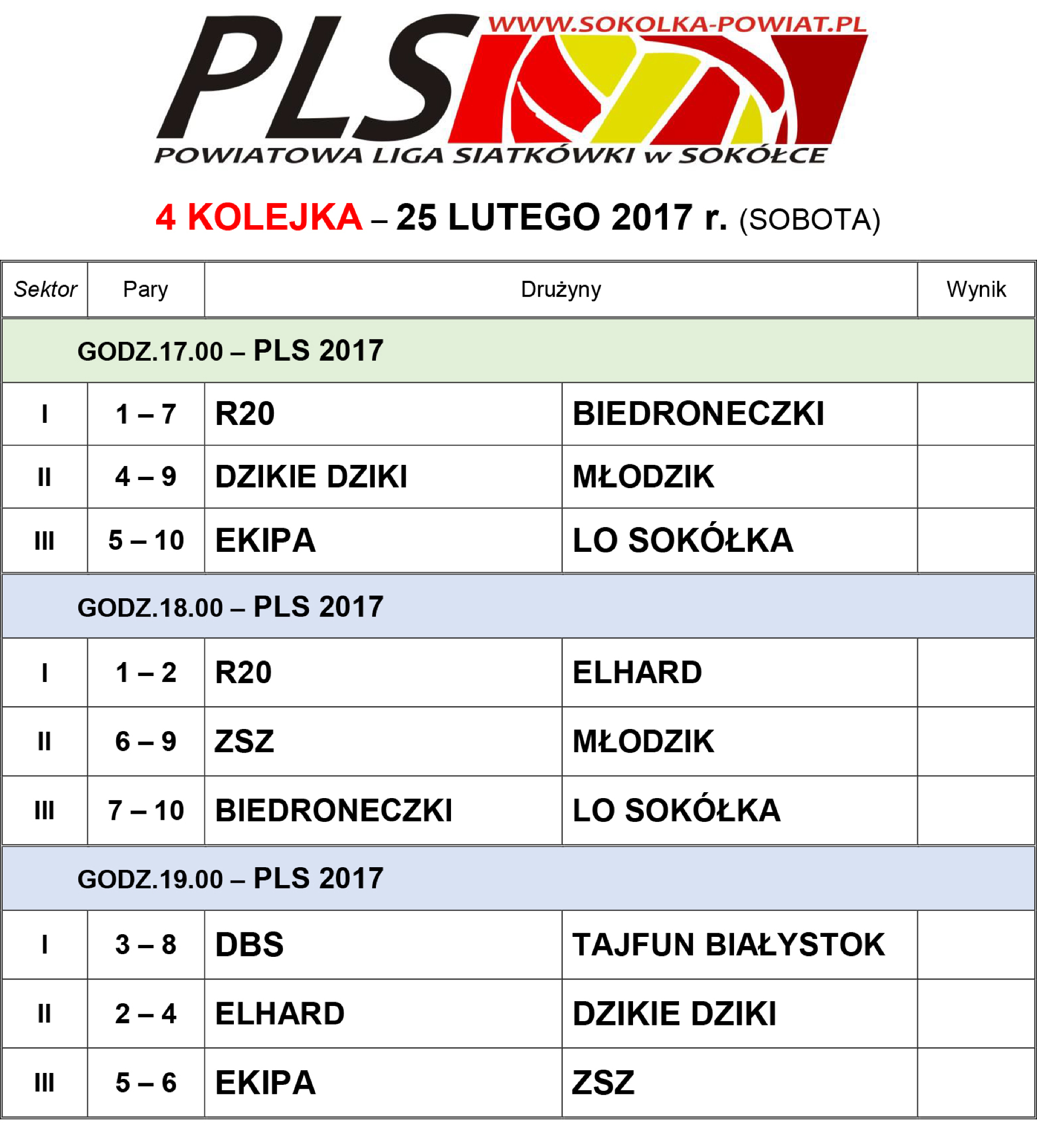 PLS
WWW.SOKOLKA-POWIAT.PL
POWIATOWA LIGA SIATKÓWKI w SOKÓŁCE

4 KOLEJKA – 25 LUTEGO 2017 r. (SOBOTA)

| Sektor | Pary | Drużyny | | Wynik |
|---|---|---|---|---|
| GODZ.17.00 – PLS 2017 | | | | |
| I | 1 – 7 | R20 | BIEDRONECZKI | |
| II | 4 – 9 | DZIKIE DZIKI | MŁODZIK | |
| III | 5 – 10 | EKIPA | LO SOKÓŁKA | |
| GODZ.18.00 – PLS 2017 | | | | |
| I | 1 – 2 | R20 | ELHARD | |
| II | 6 – 9 | ZSZ | MŁODZIK | |
| III | 7 – 10 | BIEDRONECZKI | LO SOKÓŁKA | |
| GODZ.19.00 – PLS 2017 | | | | |
| I | 3 – 8 | DBS | TAJFUN BIAŁYSTOK | |
| II | 2 – 4 | ELHARD | DZIKIE DZIKI | |
| III | 5 – 6 | EKIPA | ZSZ | |